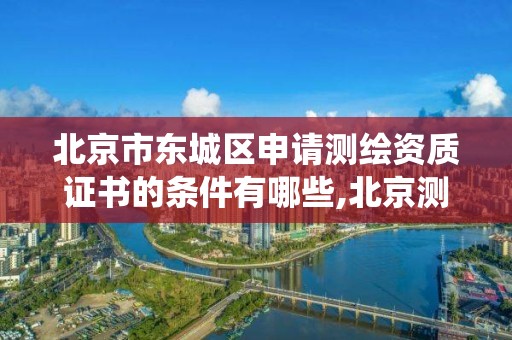 北京市东城区申请测绘资质证书的条件有哪些,北京测